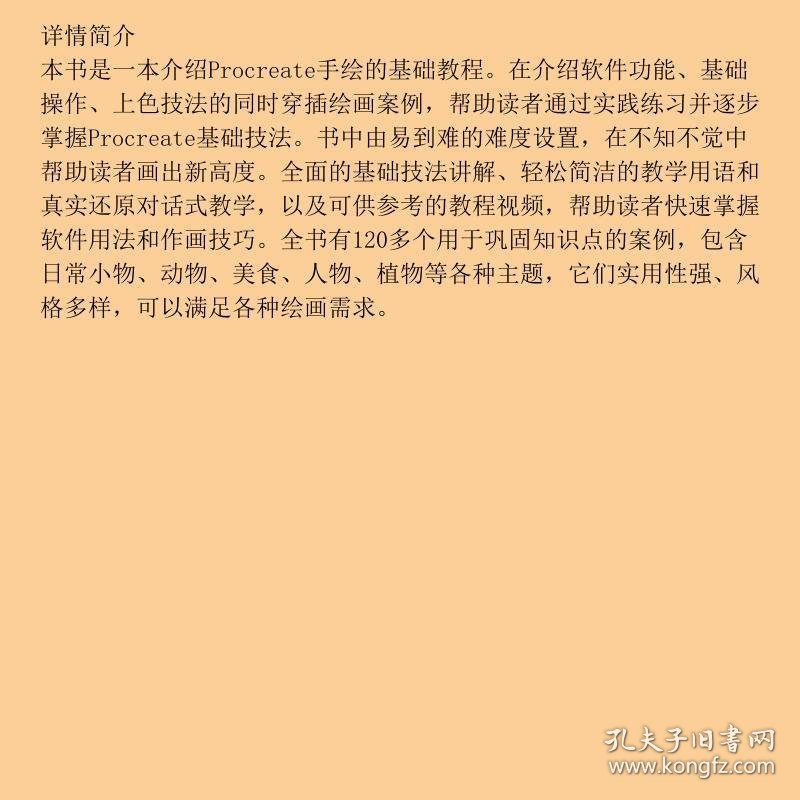 详情简介
本书是一本介绍Procreate手绘的基础教程。在介绍软件功能、基础操作、上色技法的同时穿插绘画案例，帮助读者通过实践练习并逐步掌握Procreate基础技法。书中由易到难的难度设置，在不知不觉中帮助读者画出新高度。全面的基础技法讲解、轻松简洁的教学用语和真实还原对话式教学，以及可供参考的教程视频，帮助读者快速掌握软件用法和作画技巧。全书有120多个用于巩固知识点的案例，包含日常小物、动物、美食、人物、植物等各种主题，它们实用性强、风格多样，可以满足各种绘画需求。

孔夫子旧书网
www.kongfz.com